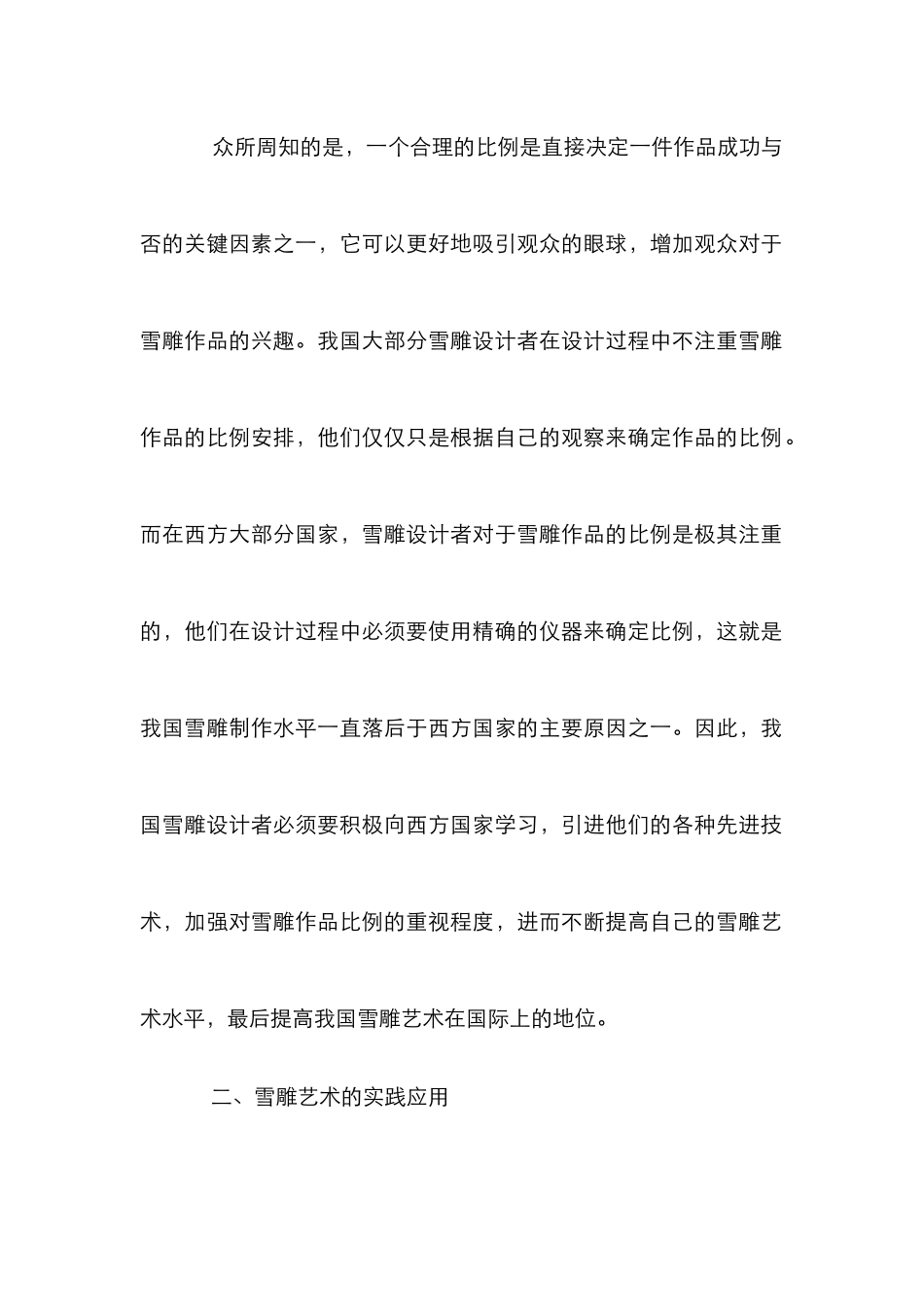 众所周知的是，一个合理的比例是直接决定一件作品成功与否的关键因素之一，它可以更好地吸引观众的眼球，增加观众对于雪雕作品的兴趣。我国大部分雪雕设计者在设计过程中不注重雪雕作品的比例安排，他们仅仅只是根据自己的观察来确定作品的比例。而在西方大部分国家，雪雕设计者对于雪雕作品的比例是极其注重的，他们在设计过程中必须要使用精确的仪器来确定比例，这就是我国雪雕制作水平一直落后于西方国家的主要原因之一。因此，我国雪雕设计者必须要积极向西方国家学习，引进他们的各种先进技术，加强对雪雕作品比例的重视程度，进而不断提高自己的雪雕艺术水平，最后提高我国雪雕艺术在国际上的地位。

二、雪雕艺术的实践应用